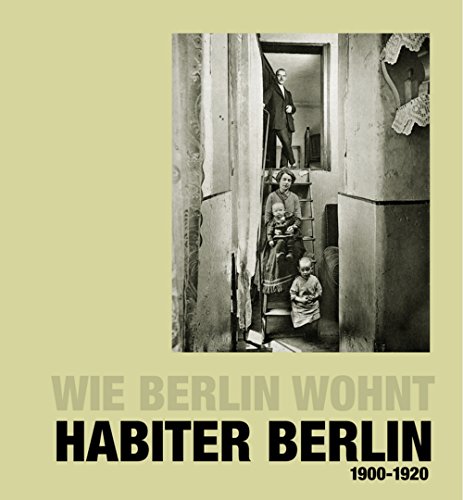 WIE BERLIN WOHNT
HABITER BERLIN
1900-1920